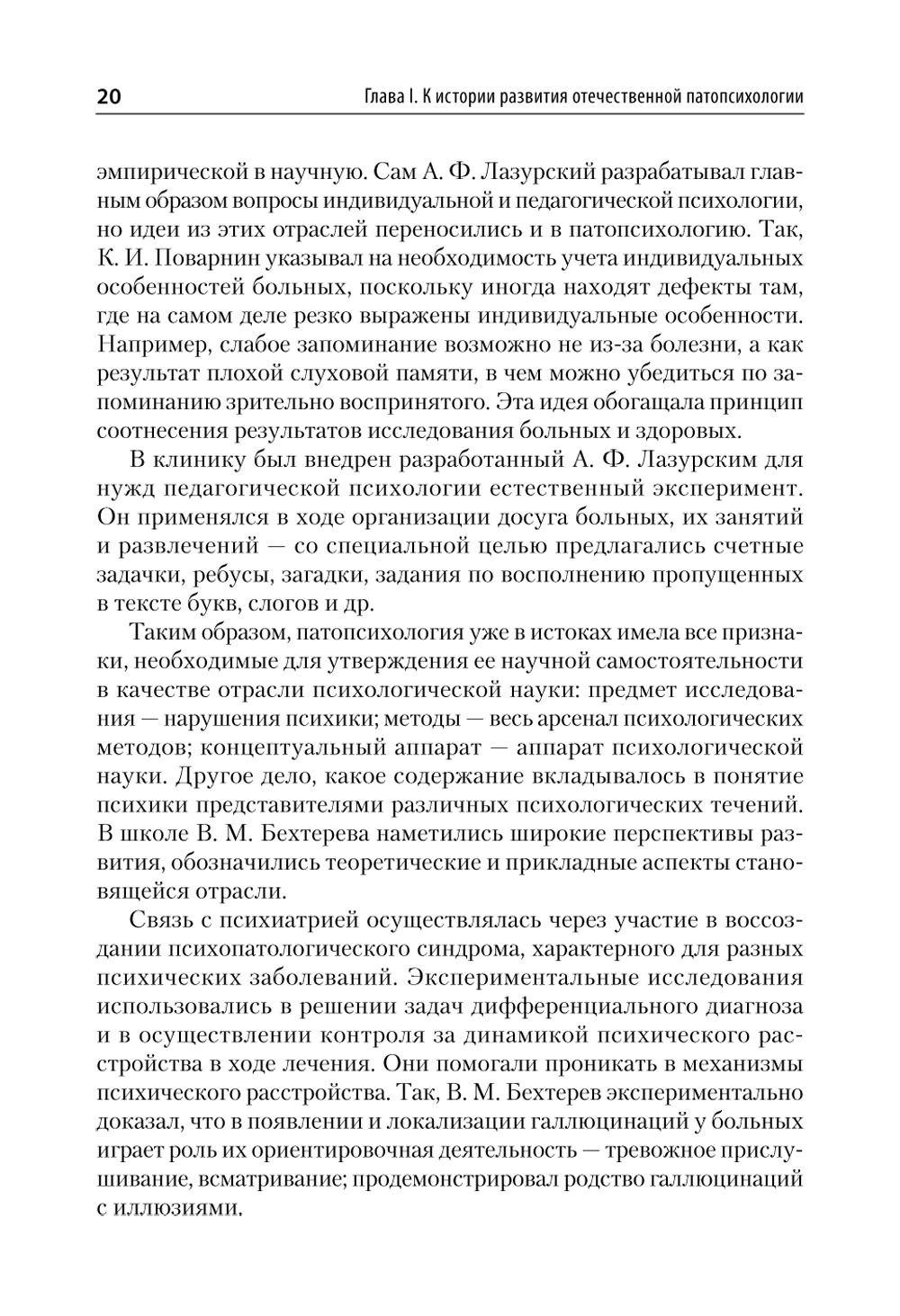 20 Глава I. К истории развития отечественной патопсихологии

эмпирической в научную. Сам А. Ф. Лазурский разрабатывал главным образом вопросы индивидуальной и педагогической психологии, но идеи из этих отраслей переносились и в патопсихологию. Так, К. И. Поварнин указывал на необходимость учета индивидуальных особенностей больных, поскольку иногда находят дефекты там, где на самом деле резко выражены индивидуальные особенности. Например, слабое запоминание возможно не из-за болезни, а как результат плохой слуховой памяти, в чем можно убедиться по запоминанию зрительно воспринятого. Эта идея обогащала принцип соотнесения результатов исследования больных и здоровых.

В клинику был внедрен разработанный А. Ф. Лазурским для нужд педагогической психологии естественный эксперимент. Он применялся в ходе организации досуга больных, их занятий и развлечений — со специальной целью предлагались счетные задачки, ребусы, загадки, задания по восполнению пропущенных в тексте букв, слогов и др.

Таким образом, патопсихология уже в истоках имела все признаки, необходимые для утверждения ее научной самостоятельности в качестве отрасли психологической науки: предмет исследования — нарушения психики; методы — весь арсенал психологических методов; концептуальный аппарат — аппарат психологической науки. Другое дело, какое содержание вкладывалось в понятие психики представителями различных психологических течений. В школе В. М. Бехтерева наметились широкие перспективы развития, обозначились теоретические и прикладные аспекты становящейся отрасли.

Связь с психиатрией осуществлялась через участие в воссоздании психопатологического синдрома, характерного для разных психических заболеваний. Экспериментальные исследования использовались в решении задач дифференциального диагноза и в осуществлении контроля за динамикой психического расстройства в ходе лечения. Они помогали проникать в механизмы психического расстройства. Так, В. М. Бехтерев экспериментально доказал, что в появлении и локализации галлюцинаций у больных играет роль их ориентировочная деятельность — тревожное прислушивание, всматривание; продемонстрировал родство галлюцинаций с иллюзиями.